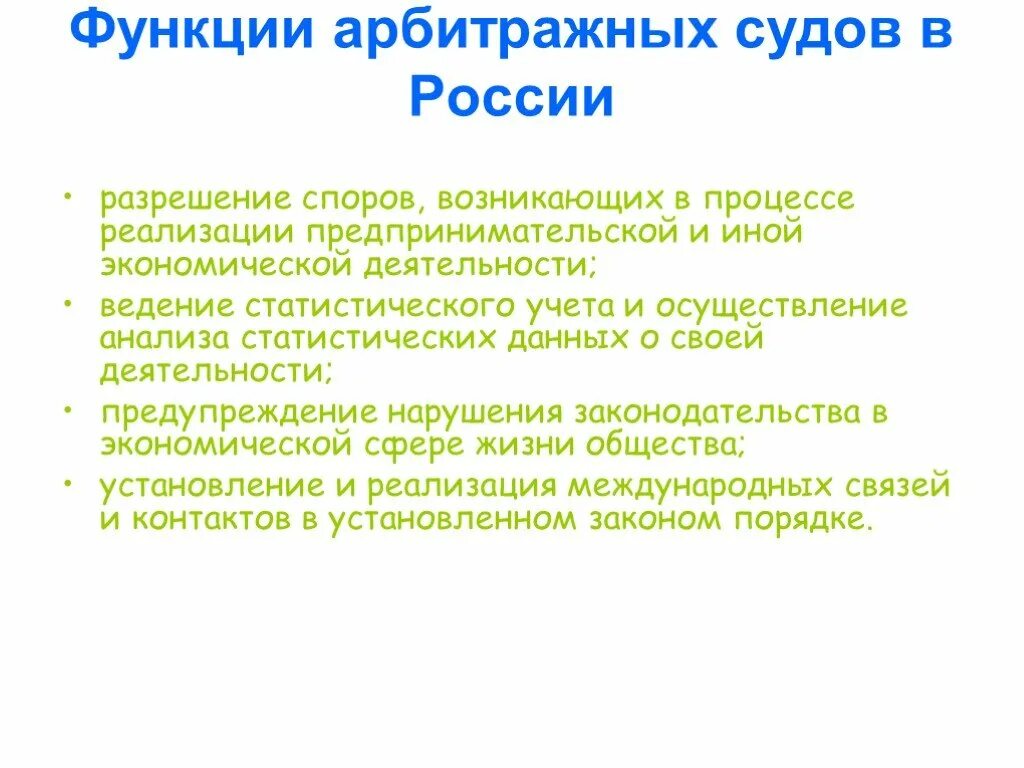 Функции арбитражных судов в России

• разрешение споров, возникающих в процессе реализации предпринимательской и иной экономической деятельности;
• ведение статистического учета и осуществление анализа статистических данных о своей деятельности;
• предупреждение нарушения законодательства в экономической сфере жизни общества;
• установление и реализация международных связей и контактов в установленном законом порядке.